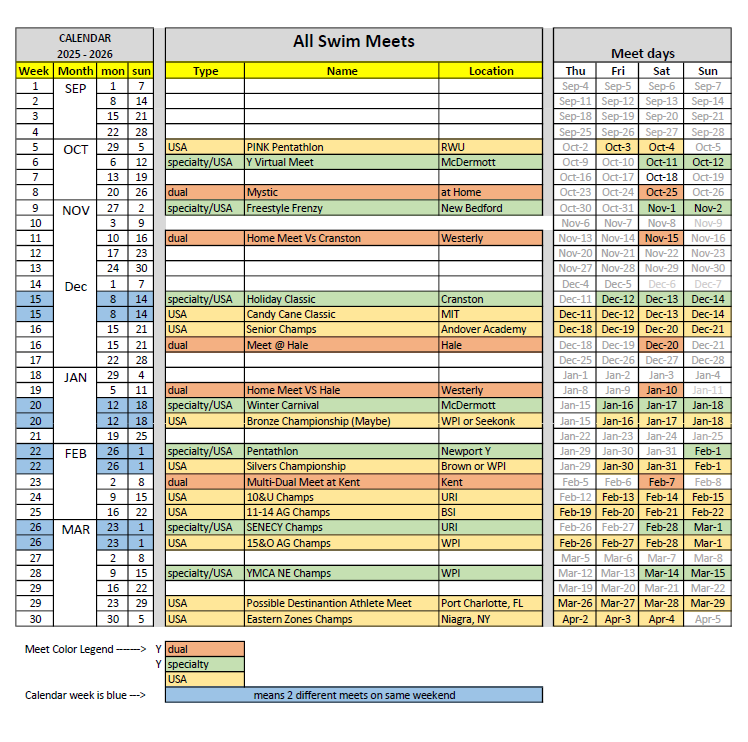 CALENDAR 2025 - 2026

All Swim Meets

Meet days

| Week | Month | mon | sun | Type | Name | Location | Thu | Fri | Sat | Sun |
|---|---|---|---|---|---|---|---|---|---|---|
| 1 | SEP | 1 | 7 | | | | Sep-4 | Sep-5 | Sep-6 | Sep-7 |
| 2 | | 8 | 14 | | | | Sep-11 | Sep-12 | Sep-13 | Sep-14 |
| 3 | | 15 | 21 | | | | Sep-18 | Sep-19 | Sep-20 | Sep-21 |
| 4 | | 22 | 28 | | | | Sep-25 | Sep-26 | Sep-27 | Sep-28 |
| 5 | OCT | 29 | 5 | USA | PINK Pentathlon | RWU | Oct-2 | Oct-3 | Oct-4 | Oct-5 |
| 6 | | 6 | 12 | specialty/USA | Y Virtual Meet | McDermott | Oct-9 | Oct-10 | Oct-11 | Oct-12 |
| 7 | | 13 | 19 | | | | Oct-16 | Oct-17 | Oct-18 | Oct-19 |
| 8 | | 20 | 26 | dual | Mystic | at Home | Oct-23 | Oct-24 | Oct-25 | Oct-26 |
| 9 | NOV | 27 | 2 | specialty/USA | Freestyle Frenzy | New Bedford | Oct-30 | Oct-31 | Nov-1 | Nov-2 |
| 10 | | 3 | 9 | | | | Nov-6 | Nov-7 | Nov-8 | Nov-9 |
| 11 | | 10 | 16 | dual | Home Meet Vs Cranston | Westerly | Nov-13 | Nov-14 | Nov-15 | Nov-16 |
| 12 | | 17 | 23 | | | | Nov-20 | Nov-21 | Nov-22 | Nov-23 |
| 13 | | 24 | 30 | | | | Nov-27 | Nov-28 | Nov-29 | Nov-30 |
| 14 | Dec | 1 | 7 | | | | Dec-4 | Dec-5 | Dec-6 | Dec-7 |
| 15 | | 8 | 14 | specialty/USA | Holiday Classic | Cranston | Dec-11 | Dec-12 | Dec-13 | Dec-14 |
| 15 | | 8 | 14 | USA | Candy Cane Classic | MIT | Dec-11 | Dec-12 | Dec-13 | Dec-14 |
| 16 | | 15 | 21 | USA | Senior Champs | Andover Academy | Dec-18 | Dec-19 | Dec-20 | Dec-21 |
| 16 | | 15 | 21 | dual | Meet @ Hale | Hale | Dec-18 | Dec-19 | Dec-20 | Dec-21 |
| 17 | | 22 | 28 | | | | Dec-25 | Dec-26 | Dec-27 | Dec-28 |
| 18 | JAN | 29 | 4 | | | | Jan-1 | Jan-2 | Jan-3 | Jan-4 |
| 19 | | 5 | 11 | dual | Home Meet VS Hale | Westerly | Jan-8 | Jan-9 | Jan-10 | Jan-11 |
| 20 | | 12 | 18 | specialty/USA | Winter Carnival | McDermott | Jan-15 | Jan-16 | Jan-17 | Jan-18 |
| 20 | | 12 | 18 | USA | Bronze Championship (Maybe) | WPI or Seekonk | Jan-15 | Jan-16 | Jan-17 | Jan-18 |
| 21 | | 19 | 25 | | | | Jan-22 | Jan-23 | Jan-24 | Jan-25 |
| 22 | FEB | 26 | 1 | specialty/USA | Pentathlon | Newport Y | Jan-29 | Jan-30 | Jan-31 | Feb-1 |
| 22 | | 26 | 1 | USA | Silvers Championship | Brown or WPI | Jan-29 | Jan-30 | Jan-31 | Feb-1 |
| 23 | | 2 | 8 | dual | Multi-Dual Meet at Kent | Kent | Feb-5 | Feb-6 | Feb-7 | Feb-8 |
| 24 | | 9 | 15 | USA | 10&U Champs | URI | Feb-12 | Feb-13 | Feb-14 | Feb-15 |
| 25 | | 16 | 22 | USA | 11-14 AG Champs | BSI | Feb-19 | Feb-20 | Feb-21 | Feb-22 |
| 26 | MAR | 23 | 1 | specialty/USA | SENECY Champs | URI | Feb-26 | Feb-27 | Feb-28 | Mar-1 |
| 26 | | 23 | 1 | USA | 15&O AG Champs | WPI | Feb-26 | Feb-27 | Feb-28 | Mar-1 |
| 27 | | 2 | 8 | | | | Mar-5 | Mar-6 | Mar-7 | Mar-8 |
| 28 | | 9 | 15 | specialty/USA | YMCA NE Champs | WPI | Mar-12 | Mar-13 | Mar-14 | Mar-15 |
| 29 | | 16 | 22 | | | | Mar-19 | Mar-20 | Mar-21 | Mar-22 |
| 29 | | 23 | 29 | USA | Possible Destinantion Athlete Meet | Port Charlotte, FL | Mar-26 | Mar-27 | Mar-28 | Mar-29 |
| 30 | | 30 | 5 | USA | Eastern Zones Champs | Niagra, NY | Apr-2 | Apr-3 | Apr-4 | Apr-5 |

Meet Color Legend ------> Y dual
Y specialty
USA
Calendar week is blue ---> means 2 different meets on same weekend